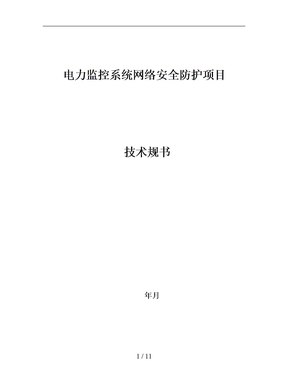 电力监控系统网络安全防护项目

技术规书

年月

1 / 11